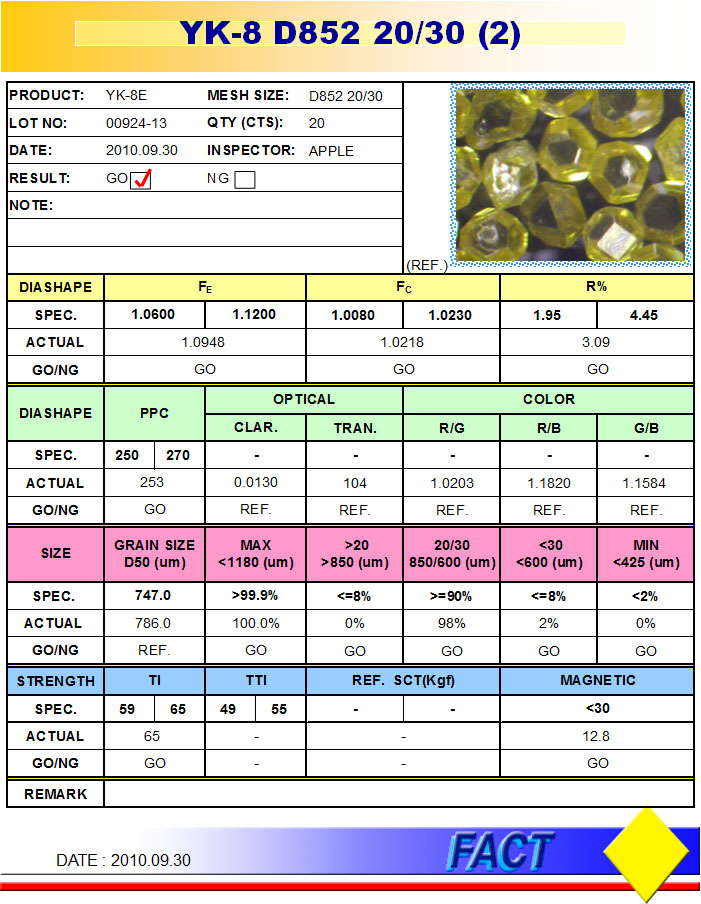 YK-8 D852 20/30 (2)

| PRODUCT: | YK-8E | MESH SIZE: | D852 20/30 |
|---|---|---|---|
| LOT NO: | 00924-13 | QTY (CTS): | 20 |
| DATE: | 2010.09.30 | INSPECTOR: | APPLE |
| RESULT: | GO ✓ | NG | |
| NOTE: | | | |

(REF.)

| DIASHAPE | $F_E$ | | $F_C$ | | R% | |
|---|---|---|---|---|---|---|
| SPEC. | 1.0600 | 1.1200 | 1.0080 | 1.0230 | 1.95 | 4.45 |
| ACTUAL | 1.0948 | | 1.0218 | | 3.09 | |
| GO/NG | GO | | GO | | GO | |

| DIASHAPE | PPC | | OPTICAL | | COLOR | | |
|---|---|---|---|---|---|---|---|
| | | | CLAR. | TRAN. | R/G | R/B | G/B |
| SPEC. | 250 | 270 | - | - | - | - | - |
| ACTUAL | 253 | | 0.0130 | 104 | 1.0203 | 1.1820 | 1.1584 |
| GO/NG | GO | | REF. | REF. | REF. | REF. | REF. |

| SIZE | GRAIN SIZE D50 (um) | MAX <1180 (um) | >20 >850 (um) | 20/30 850/600 (um) | <30 <600 (um) | MIN <425 (um) |
|---|---|---|---|---|---|---|
| SPEC. | 747.0 | >99.9% | <=8% | >=90% | <=8% | <2% |
| ACTUAL | 786.0 | 100.0% | 0% | 98% | 2% | 0% |
| GO/NG | REF. | GO | GO | GO | GO | GO |

| STRENGTH | TI | | TTI | | REF. SCT(Kgf) | | MAGNETIC |
|---|---|---|---|---|---|---|---|
| SPEC. | 59 | 65 | 49 | 55 | - | - | <30 |
| ACTUAL | 65 | | - | | - | | 12.8 |
| GO/NG | GO | | - | | - | | GO |

| REMARK | |
|---|---|

DATE : 2010.09.30

FACT